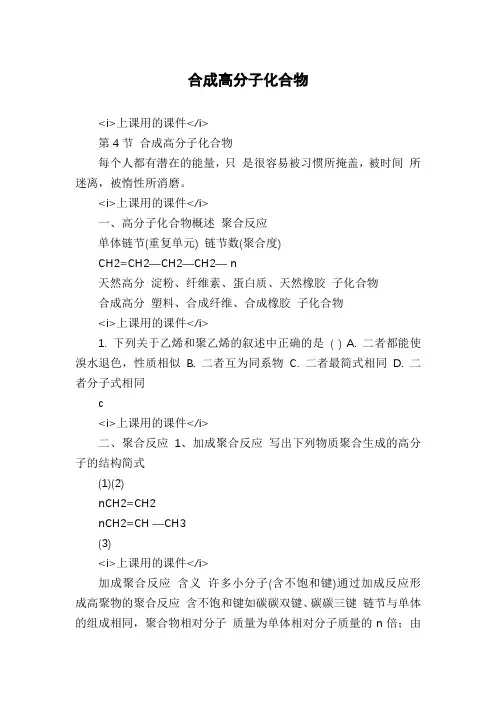 合成高分子化合物

<i>上课用的课件</i>

第 4 节 合成高分子化合物

每个人都有潜在的能量，只 是很容易被习惯所掩盖，被时间 所迷离，被惰性所消磨。

<i>上课用的课件</i>

一、高分子化合物概述 聚合反应

单体链节(重复单元) 链节数(聚合度)

CH2=CH2—CH2—CH2— n

天然高分 淀粉、纤维素、蛋白质、天然橡胶 子化合物

合成高分 塑料、合成纤维、合成橡胶 子化合物

<i>上课用的课件</i>

1. 下列关于乙烯和聚乙烯的叙述中正确的是 ( ) A. 二者都能使溴水退色，性质相似 B. 二者互为同系物 C. 二者最简式相同 D. 二者分子式相同

c

<i>上课用的课件</i>

二、聚合反应 1、加成聚合反应 写出下列物质聚合生成的高分子的结构简式

(1)(2)

nCH2=CH2

nCH2=CH —CH3

(3)

<i>上课用的课件</i>

加成聚合反应 含义 许多小分子(含不饱和键)通过加成反应形成高聚物的聚合反应 含不饱和键如碳碳双键、碳碳三键 链节与单体的组成相同，聚合物相对分子 质量为单体相对分子质量的 n 倍；由